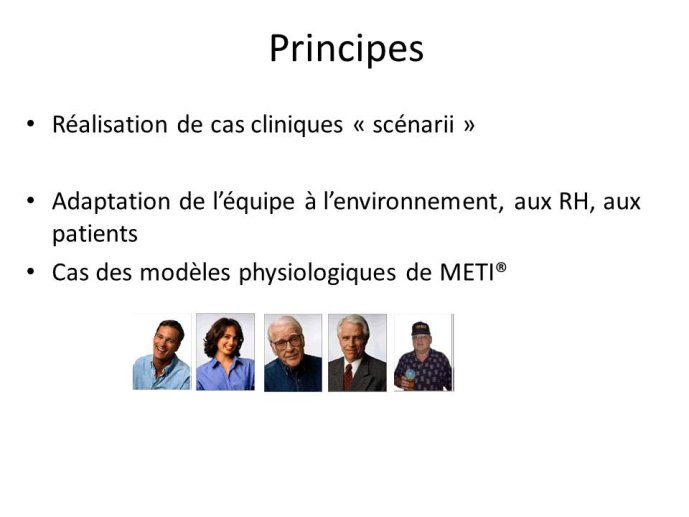 Principes

• Réalisation de cas cliniques « scénarii »

• Adaptation de l'équipe à l'environnement, aux RH, aux patients
• Cas des modèles physiologiques de METI®